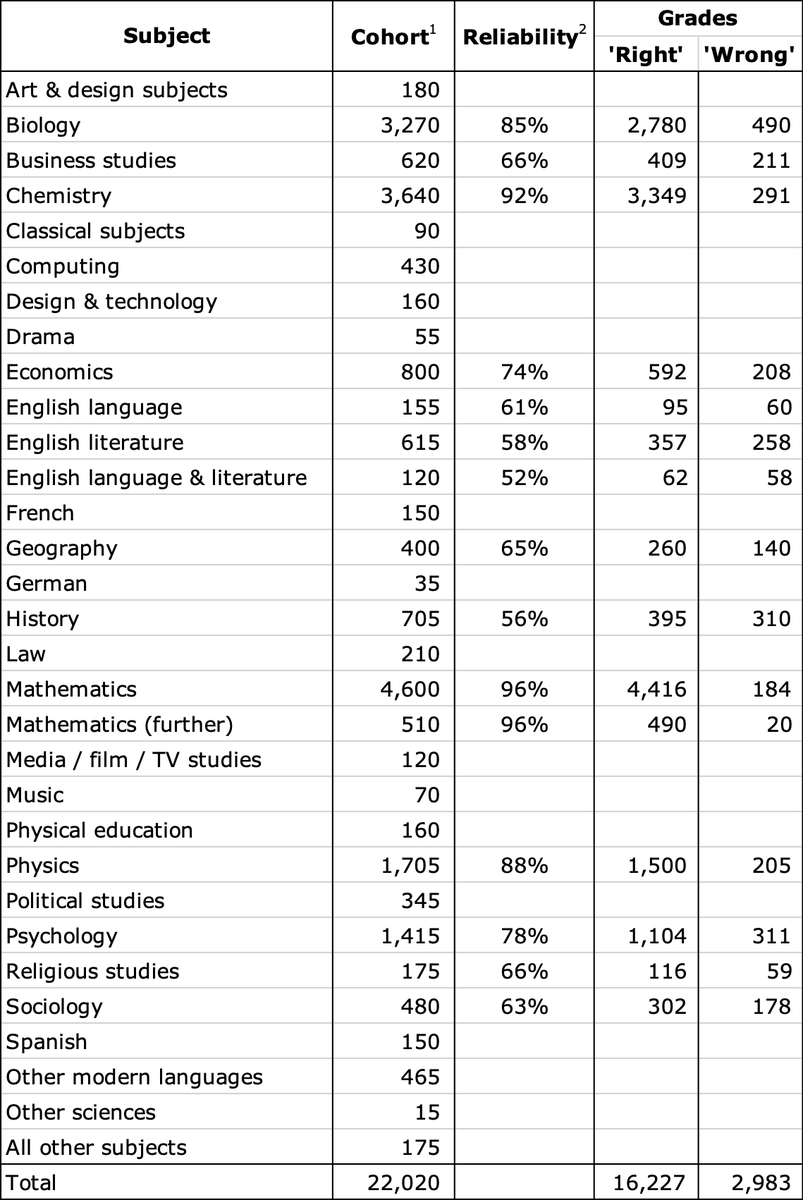 | Subject | Cohort$^1$ | Reliability$^2$ | Grades 'Right' | Grades 'Wrong' |
|---|---|---|---|---|
| Art & design subjects | 180 | | | |
| Biology | 3,270 | 85% | 2,780 | 490 |
| Business studies | 620 | 66% | 409 | 211 |
| Chemistry | 3,640 | 92% | 3,349 | 291 |
| Classical subjects | 90 | | | |
| Computing | 430 | | | |
| Design & technology | 160 | | | |
| Drama | 55 | | | |
| Economics | 800 | 74% | 592 | 208 |
| English language | 155 | 61% | 95 | 60 |
| English literature | 615 | 58% | 357 | 258 |
| English language & literature | 120 | 52% | 62 | 58 |
| French | 150 | | | |
| Geography | 400 | 65% | 260 | 140 |
| German | 35 | | | |
| History | 705 | 56% | 395 | 310 |
| Law | 210 | | | |
| Mathematics | 4,600 | 96% | 4,416 | 184 |
| Mathematics (further) | 510 | 96% | 490 | 20 |
| Media / film / TV studies | 120 | | | |
| Music | 70 | | | |
| Physical education | 160 | | | |
| Physics | 1,705 | 88% | 1,500 | 205 |
| Political studies | 345 | | | |
| Psychology | 1,415 | 78% | 1,104 | 311 |
| Religious studies | 175 | 66% | 116 | 59 |
| Sociology | 480 | 63% | 302 | 178 |
| Spanish | 150 | | | |
| Other modern languages | 465 | | | |
| Other sciences | 15 | | | |
| All other subjects | 175 | | | |
| Total | 22,020 | | 16,227 | 2,983 |